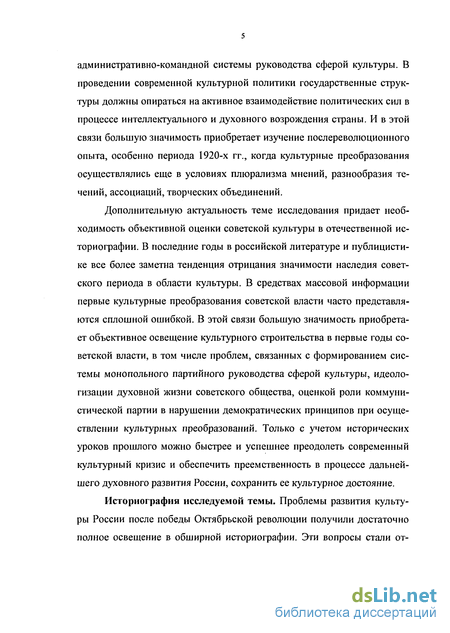 5

административно-командной системы руководства сферой культуры. В проведении современной культурной политики государственные структуры должны опираться на активное взаимодействие политических сил в процессе интеллектуального и духовного возрождения страны. И в этой связи большую значимость приобретает изучение послереволюционного опыта, особенно периода 1920-х гг., когда культурные преобразования осуществлялись еще в условиях плюрализма мнений, разнообразия течений, ассоциаций, творческих объединений.

Дополнительную актуальность теме исследования придает необходимость объективной оценки советской культуры в отечественной историографии. В последние годы в российской литературе и публицистике все более заметна тенденция отрицания значимости наследия советского периода в области культуры. В средствах массовой информации первые культурные преобразования советской власти часто представляются сплошной ошибкой. В этой связи большую значимость приобретает объективное освещение культурного строительства в первые годы советской власти, в том числе проблем, связанных с формированием системы монопольного партийного руководства сферой культуры, идеологизации духовной жизни советского общества, оценкой роли коммунистической партии в нарушении демократических принципов при осуществлении культурных преобразований. Только с учетом исторических уроков прошлого можно быстрее и успешнее преодолеть современный культурный кризис и обеспечить преемственность в процессе дальнейшего духовного развития России, сохранить ее культурное достояние.

Историография исследуемой темы. Проблемы развития культуры России после победы Октябрьской революции получили достаточно полное освещение в обширной историографии. Эти вопросы стали от-

dsLib.net
библиотека диссертаций